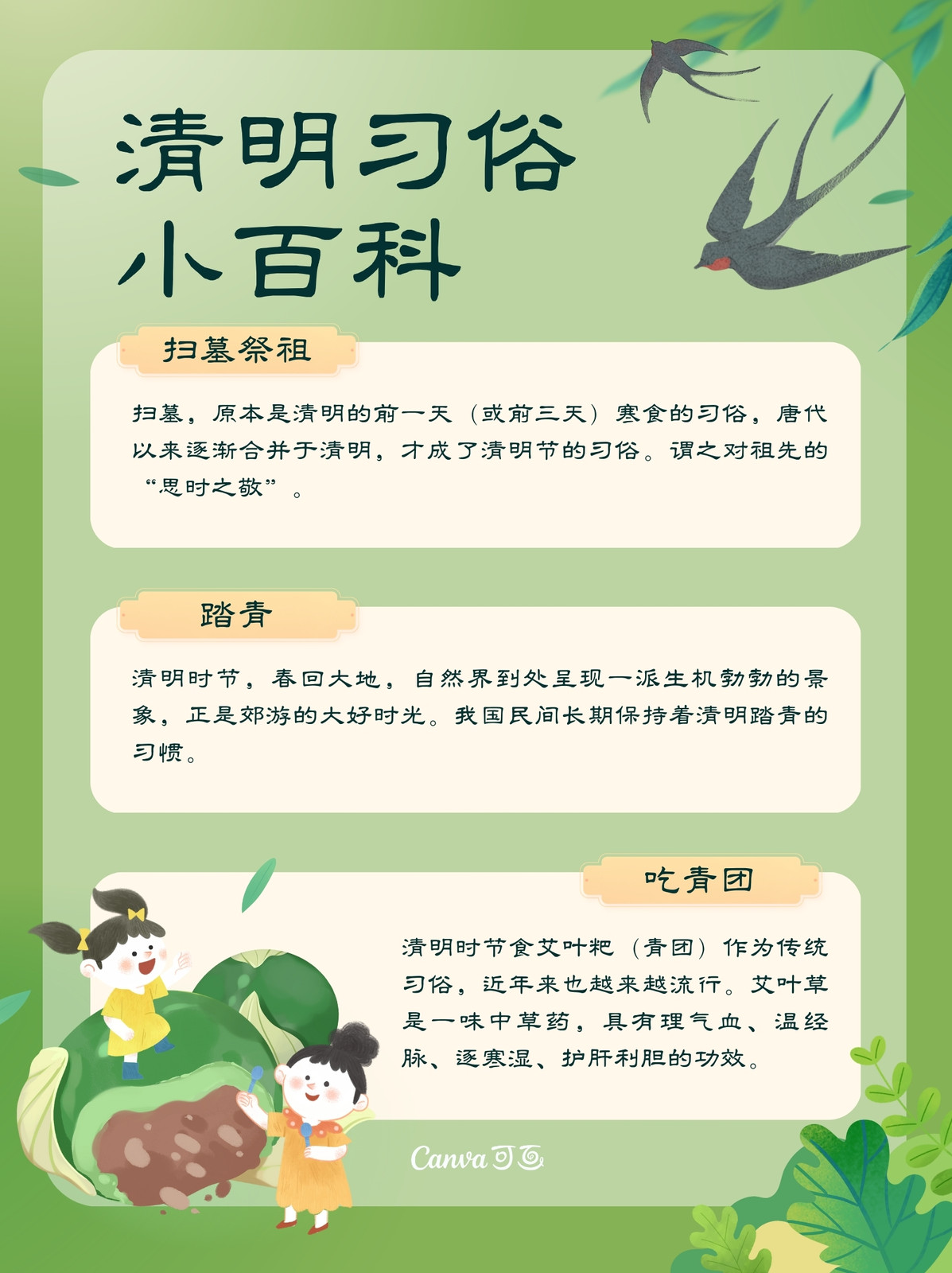 清明习俗
小百科

扫墓祭祖

扫墓，原本是清明的前一天（或前三天）寒食的习俗，唐代以来逐渐合并于清明，才成了清明节的习俗。谓之对祖先的“思时之敬”。

踏青

清明时节，春回大地，自然界到处呈现一派生机勃勃的景象，正是郊游的大好时光。我国民间长期保持着清明踏青的习惯。

吃青团

清明时节食艾叶粑（青团）作为传统习俗，近年来也越来越流行。艾叶草是一味中草药，具有理气血、温经脉、逐寒湿、护肝利胆的功效。

Canva可画